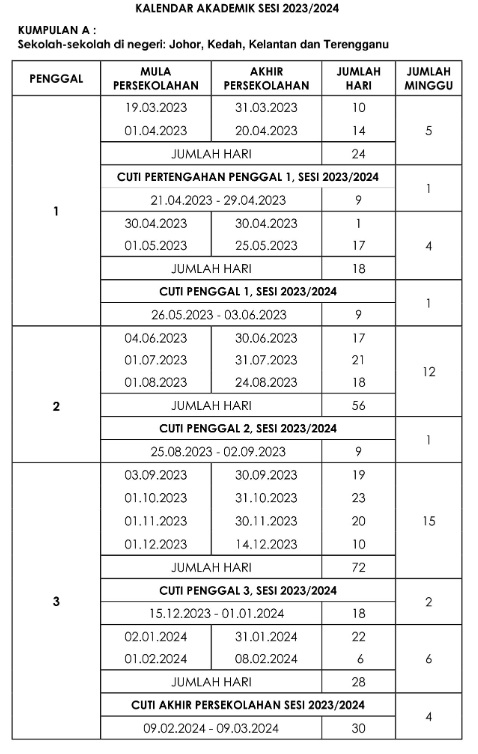 KALENDAR AKADEMIK SESI 2023/2024

KUMPULAN A :
Sekolah-sekolah di negeri: Johor, Kedah, Kelantan dan Terengganu

| PENGGAL | MULA PERSEKOLAHAN | AKHIR PERSEKOLAHAN | JUMLAH HARI | JUMLAH MINGGU |
|---|---|---|---|---|
| 1 | 19.03.2023 | 31.03.2023 | 10 | 5 |
| | 01.04.2023 | 20.04.2023 | 14 | |
| | JUMLAH HARI | | 24 | |
| | CUTI PERTENGAHAN PENGGAL 1, SESI 2023/2024 | | | 1 |
| | 21.04.2023 - 29.04.2023 | | 9 | |
| | 30.04.2023 | 30.04.2023 | 1 | 4 |
| | 01.05.2023 | 25.05.2023 | 17 | |
| | JUMLAH HARI | | 18 | |
| | CUTI PENGGAL 1, SESI 2023/2024 | | | 1 |
| | 26.05.2023 - 03.06.2023 | | 9 | |
| 2 | 04.06.2023 | 30.06.2023 | 17 | 12 |
| | 01.07.2023 | 31.07.2023 | 21 | |
| | 01.08.2023 | 24.08.2023 | 18 | |
| | JUMLAH HARI | | 56 | |
| | CUTI PENGGAL 2, SESI 2023/2024 | | | 1 |
| | 25.08.2023 - 02.09.2023 | | 9 | |
| 3 | 03.09.2023 | 30.09.2023 | 19 | 15 |
| | 01.10.2023 | 31.10.2023 | 23 | |
| | 01.11.2023 | 30.11.2023 | 20 | |
| | 01.12.2023 | 14.12.2023 | 10 | |
| | JUMLAH HARI | | 72 | |
| | CUTI PENGGAL 3, SESI 2023/2024 | | | 2 |
| | 15.12.2023 - 01.01.2024 | | 18 | |
| | 02.01.2024 | 31.01.2024 | 22 | 6 |
| | 01.02.2024 | 08.02.2024 | 6 | |
| | JUMLAH HARI | | 28 | |
| | CUTI AKHIR PERSEKOLAHAN SESI 2023/2024 | | | 4 |
| | 09.02.2024 - 09.03.2024 | | 30 | |